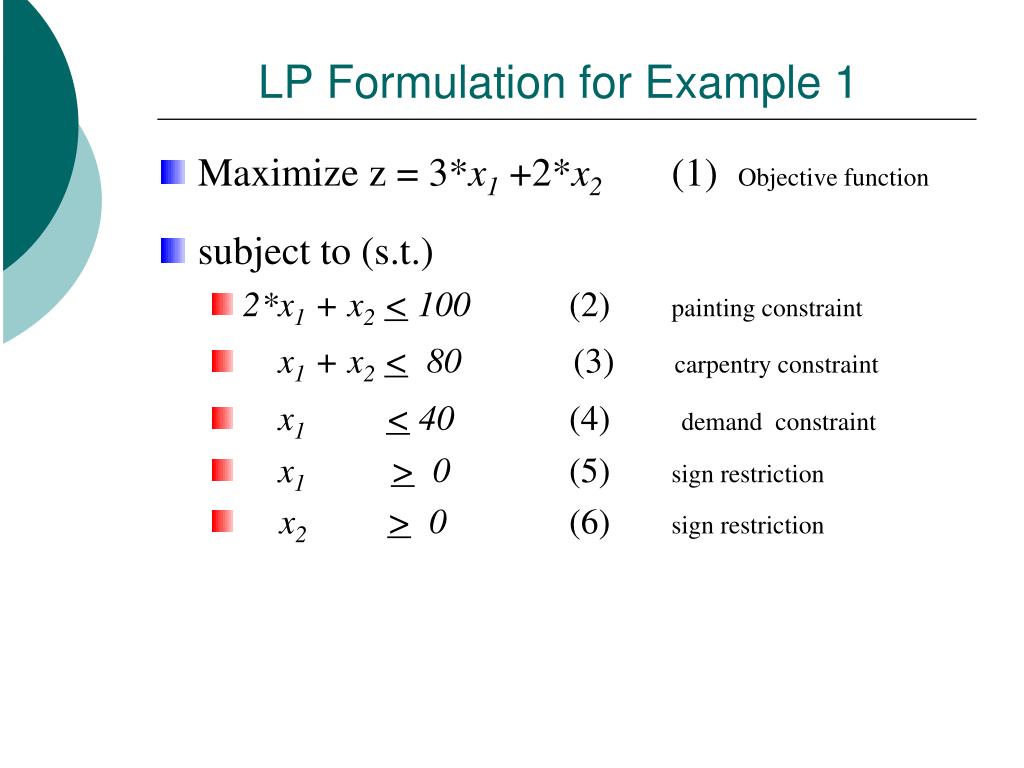 LP Formulation for Example 1

Maximize $z = 3*x_1 + 2*x_2$ (1) Objective function

subject to (s.t.)

$2*x_1 + x_2 \leq 100$ (2) painting constraint

$x_1 + x_2 \leq 80$ (3) carpentry constraint

$x_1 \leq 40$ (4) demand constraint

$x_1 \geq 0$ (5) sign restriction

$x_2 \geq 0$ (6) sign restriction